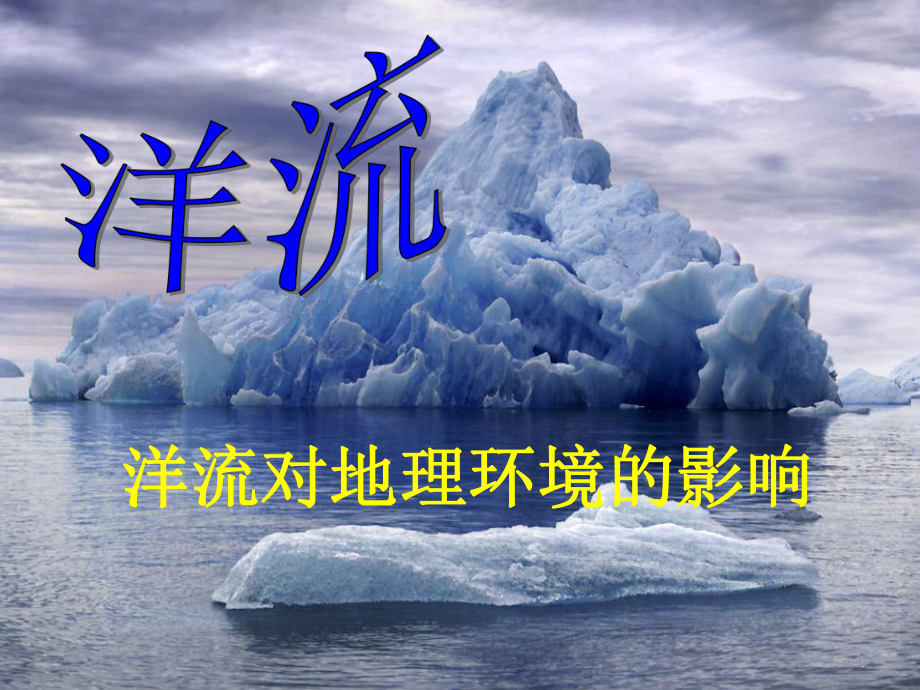 洋流

洋流对地理环境的影响